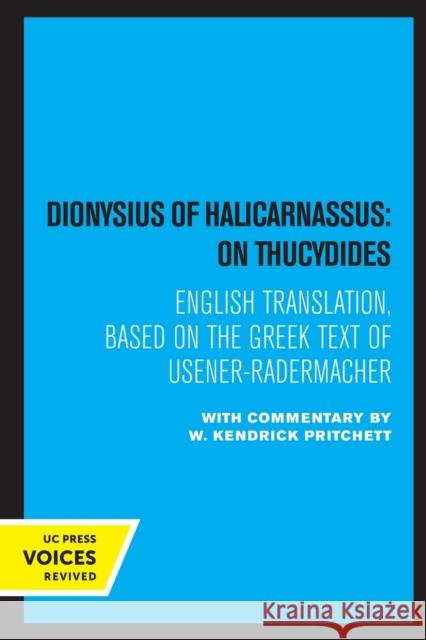 DIONYSIUS OF HALICARNASSUS: ON THUCYDIDES

ENGLISH TRANSLATION, BASED ON THE GREEK TEXT OF USENER-RADERMACHER

WITH COMMENTARY BY W. KENDRICK PRITCHETT

UC PRESS
VOICES
REVIVED